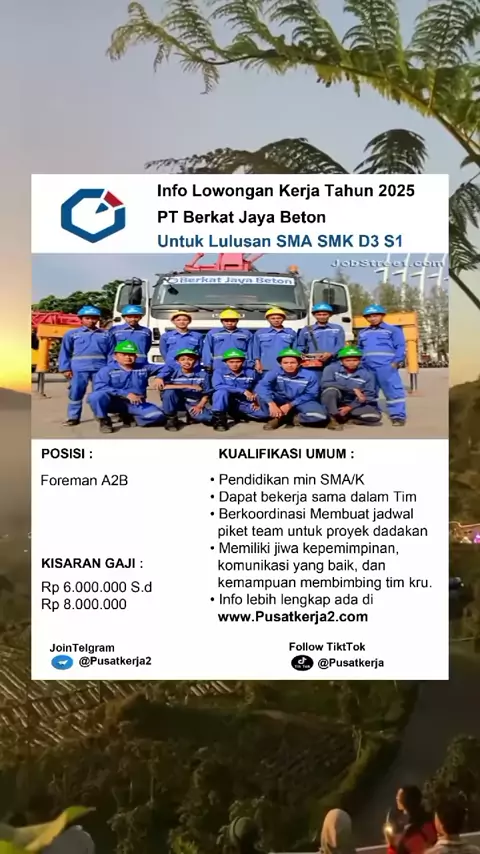 Info Lowongan Kerja Tahun 2025
PT Berkat Jaya Beton
Untuk Lulusan SMA SMK D3 S1

JobStreet.com

Berkat Jaya Beton

POSISI :

Foreman A2B

KISARAN GAJI :

Rp 6.000.000 S.d
Rp 8.000.000

KUALIFIKASI UMUM :

• Pendidikan min SMA/K
• Dapat bekerja sama dalam Tim
• Berkoordinasi Membuat jadwal piket team untuk proyek dadakan
• Memiliki jiwa kepemimpinan, komunikasi yang baik, dan kemampuan membimbing tim kru.
• Info lebih lengkap ada di www.Pusatkerja2.com

JoinTelgram
@Pusatkerja2

Follow TiktTok
@Pusatkerja